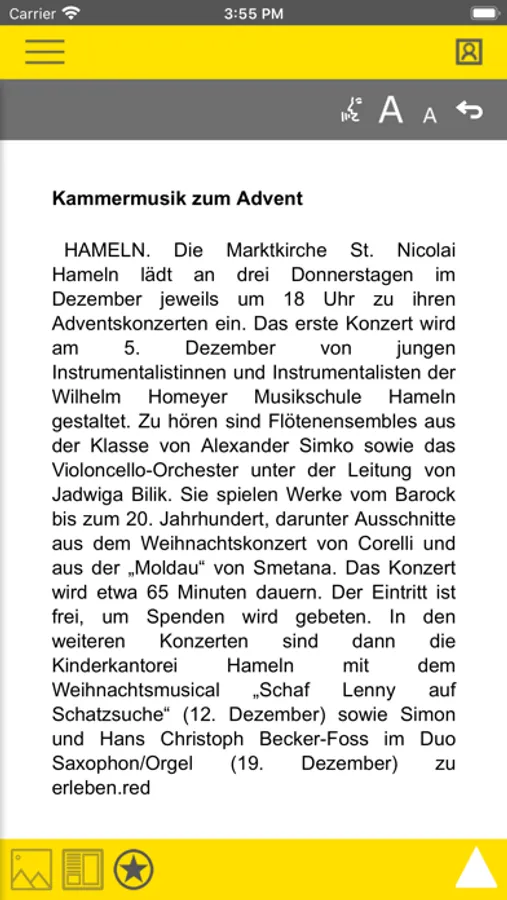 Carrier
3:55 PM

A A

Kammermusik zum Advent

HAMELN. Die Marktkirche St. Nicolai Hameln lädt an drei Donnerstagen im Dezember jeweils um 18 Uhr zu ihren Adventskonzerten ein. Das erste Konzert wird am 5. Dezember von jungen Instrumentalistinnen und Instrumentalisten der Wilhelm Homeyer Musikschule Hameln gestaltet. Zu hören sind Flötenensembles aus der Klasse von Alexander Simko sowie das Violoncello-Orchester unter der Leitung von Jadwiga Bilik. Sie spielen Werke vom Barock bis zum 20. Jahrhundert, darunter Ausschnitte aus dem Weihnachtskonzert von Corelli und aus der „Moldau“ von Smetana. Das Konzert wird etwa 65 Minuten dauern. Der Eintritt ist frei, um Spenden wird gebeten. In den weiteren Konzerten sind dann die Kinderkantorei Hameln mit dem Weihnachtsmusical „Schaf Lenny auf Schatzsuche“ (12. Dezember) sowie Simon und Hans Christoph Becker-Foss im Duo Saxophon/Orgel (19. Dezember) zu erleben.red